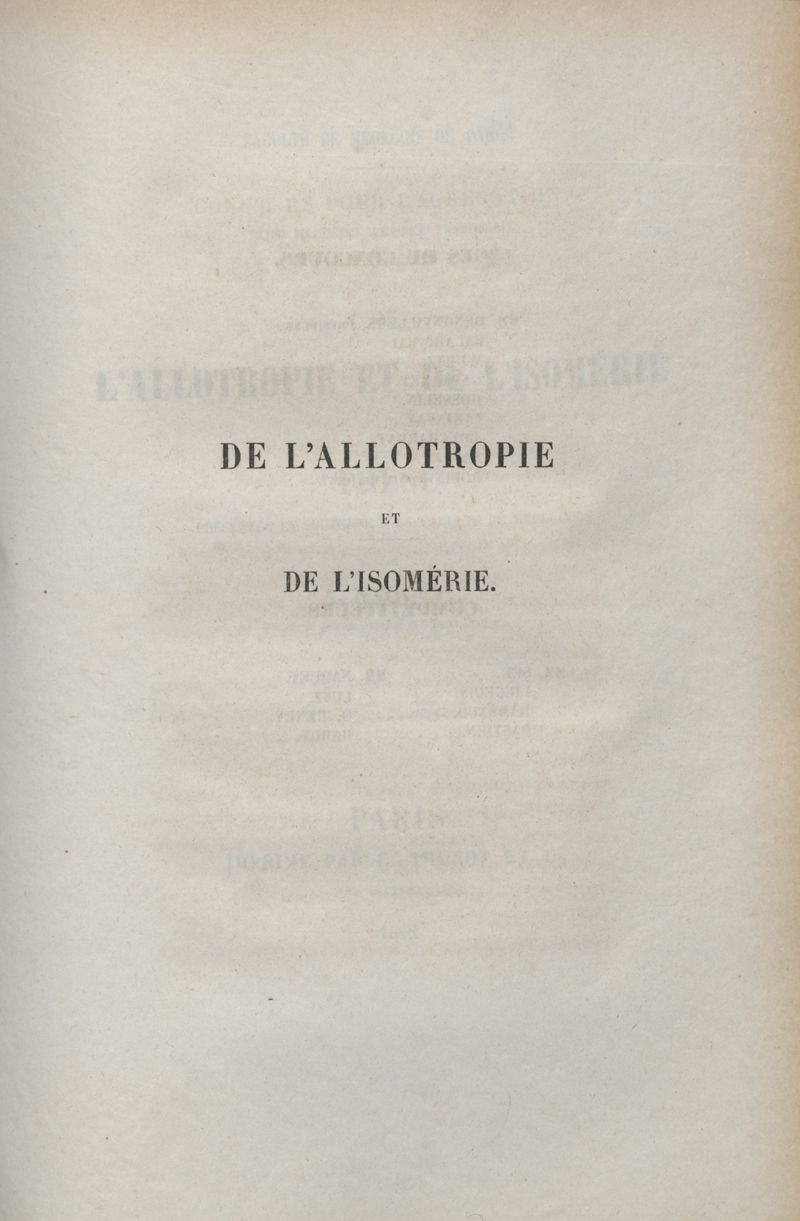 DE L'ALLOTROPIE

ET

DE L'ISOMÉRIE.